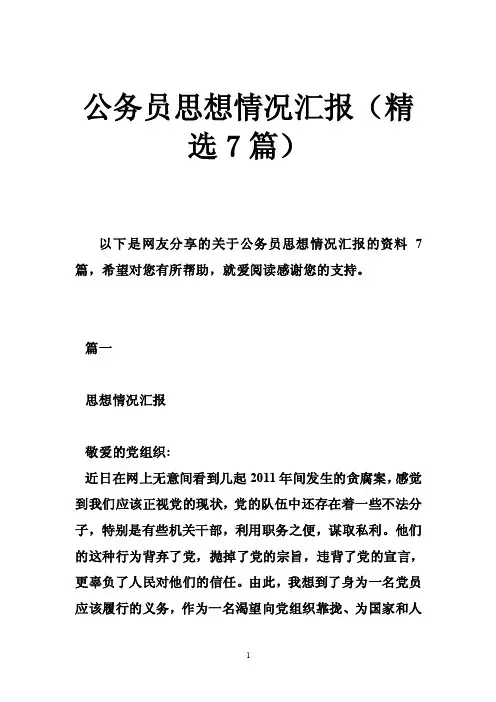 公务员思想情况汇报（精选 7 篇）

以下是网友分享的关于公务员思想情况汇报的资料 7 篇，希望对您有所帮助，就爱阅读感谢您的支持。

篇一

思想情况汇报

敬爱的党组织:

近日在网上无意间看到几起 2011 年间发生的贪腐案，感觉到我们应该正视党的现状，党的队伍中还存在着一些不法分子，特别是有些机关干部，利用职务之便，谋取私利。他们的这种行为背弃了党，抛掉了党的宗旨，违背了党的宣言，更辜负了人民对他们的信任。由此，我想到了身为一名党员应该履行的义务，作为一名渴望向党组织靠拢、为国家和人

1